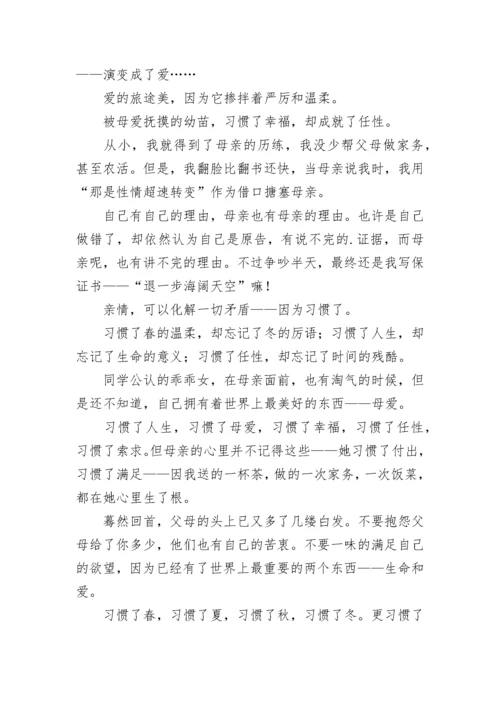 ——演变成了爱……

爱的旅途美，因为它掺拌着严厉和温柔。

被母爱抚摸的幼苗，习惯了幸福，却成就了任性。

从小，我就得到了母亲的历练，我没少帮父母做家务，甚至农活。但是，我翻脸比翻书还快，当母亲说我时，我用“那是性情超速转变”作为借口搪塞母亲。

自己有自己的理由，母亲也有母亲的理由。也许是自己做错了，却依然认为自己是原告，有说不完的.证据，而母亲呢，也有讲不完的理由。不过争吵半天，最终还是我写保证书——“退一步海阔天空”嘛！

亲情，可以化解一切矛盾——因为习惯了。

习惯了春的温柔，却忘记了冬的厉语；习惯了人生，却忘记了生命的意义；习惯了任性，却忘记了时间的残酷。

同学公认的乖乖女，在母亲面前，也有淘气的时候，但是还不知道，自己拥有着世界上最美好的东西——母爱。

习惯了人生，习惯了母爱，习惯了幸福，习惯了任性，习惯了索求。但母亲的心里并不记得这些——她习惯了付出，习惯了满足——因我送的一杯茶，做的一次家务，一次饭菜，都在她心里生了根。

蓦然回首，父母的头上已又多了几缕白发。不要抱怨父母给了你多少，他们也有自己的苦衷。不要一味的满足自己的欲望，因为已经有了世界上最重要的两个东西——生命和爱。

习惯了春，习惯了夏，习惯了秋，习惯了冬。更习惯了